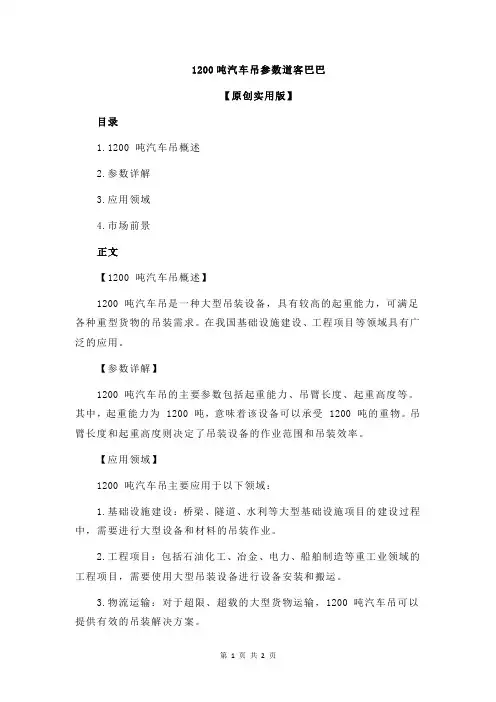 1200 吨汽车吊参数道客巴巴

【原创实用版】

目录

1.1200 吨汽车吊概述

2.参数详解

3.应用领域

4.市场前景

正文

【1200 吨汽车吊概述】

1200 吨汽车吊是一种大型吊装设备，具有较高的起重能力，可满足各种重型货物的吊装需求。在我国基础设施建设、工程项目等领域具有广泛的应用。

【参数详解】

1200 吨汽车吊的主要参数包括起重能力、吊臂长度、起重高度等。其中，起重能力为 1200 吨，意味着该设备可以承受 1200 吨的重物。吊臂长度和起重高度则决定了吊装设备的作业范围和吊装效率。

【应用领域】

1200 吨汽车吊主要应用于以下领域：

1.基础设施建设：桥梁、隧道、水利等大型基础设施项目的建设过程中，需要进行大型设备和材料的吊装作业。

2.工程项目：包括石油化工、冶金、电力、船舶制造等重工业领域的工程项目，需要使用大型吊装设备进行设备安装和搬运。

3.物流运输：对于超限、超载的大型货物运输，1200 吨汽车吊可以提供有效的吊装解决方案。

第 1 页 共 2 页